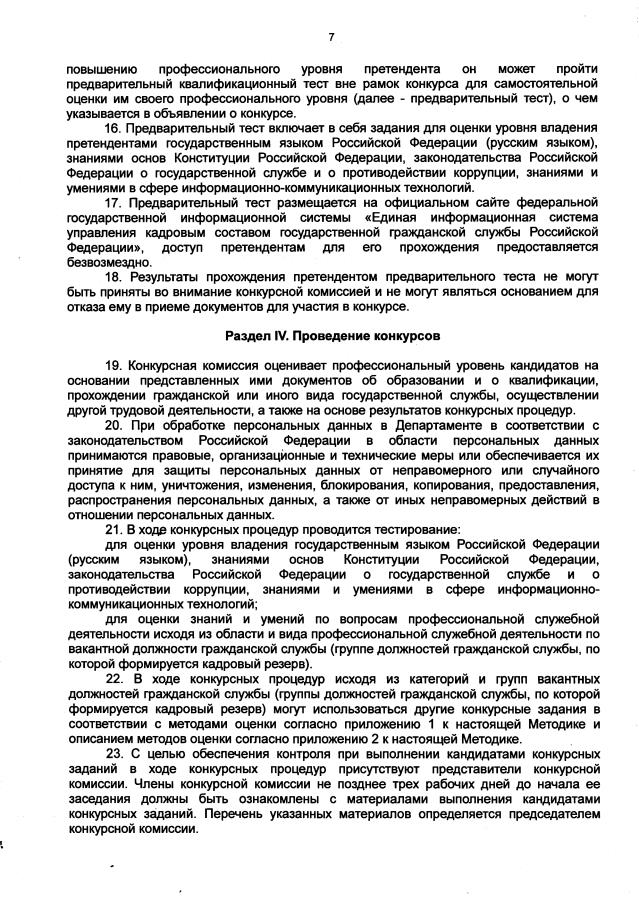 7

повышению профессионального уровня претендента он может пройти предварительный квалификационный тест вне рамок конкурса для самостоятельной оценки им своего профессионального уровня (далее - предварительный тест), о чем указывается в объявлении о конкурсе.

16. Предварительный тест включает в себя задания для оценки уровня владения претендентами государственным языком Российской Федерации (русским языком), знаниями основ Конституции Российской Федерации, законодательства Российской Федерации о государственной службе и о противодействии коррупции, знаниями и умениями в сфере информационно-коммуникационных технологий.

17. Предварительный тест размещается на официальном сайте федеральной государственной информационной системы «Единая информационная система управления кадровым составом государственной гражданской службы Российской Федерации», доступ претендентам для его прохождения предоставляется безвозмездно.

18. Результаты прохождения претендентом предварительного теста не могут быть приняты во внимание конкурсной комиссией и не могут являться основанием для отказа ему в приеме документов для участия в конкурсе.

Раздел IV. Проведение конкурсов

19. Конкурсная комиссия оценивает профессиональный уровень кандидатов на основании представленных ими документов об образовании и о квалификации, прохождении гражданской или иного вида государственной службы, осуществлении другой трудовой деятельности, а также на основе результатов конкурсных процедур.

20. При обработке персональных данных в Департаменте в соответствии с законодательством Российской Федерации в области персональных данных принимаются правовые, организационные и технические меры или обеспечивается их принятие для защиты персональных данных от неправомерного или случайного доступа к ним, уничтожения, изменения, блокирования, копирования, предоставления, распространения персональных данных, а также от иных неправомерных действий в отношении персональных данных.

21. В ходе конкурсных процедур проводится тестирование:

для оценки уровня владения государственным языком Российской Федерации (русским языком), знаниями основ Конституции Российской Федерации, законодательства Российской Федерации о государственной службе и о противодействии коррупции, знаниями и умениями в сфере информационно-коммуникационных технологий;

для оценки знаний и умений по вопросам профессиональной служебной деятельности исходя из области и вида профессиональной служебной деятельности по вакантной должности гражданской службы (группе должностей гражданской службы, по которой формируется кадровый резерв).

22. В ходе конкурсных процедур исходя из категорий и групп вакантных должностей гражданской службы (группы должностей гражданской службы, по которой формируется кадровый резерв) могут использоваться другие конкурсные задания в соответствии с методами оценки согласно приложению 1 к настоящей Методике и описанием методов оценки согласно приложению 2 к настоящей Методике.

23. С целью обеспечения контроля при выполнении кандидатами конкурсных заданий в ходе конкурсных процедур присутствуют представители конкурсной комиссии. Члены конкурсной комиссии не позднее трех рабочих дней до начала ее заседания должны быть ознакомлены с материалами выполнения кандидатами конкурсных заданий. Перечень указанных материалов определяется председателем конкурсной комиссии.